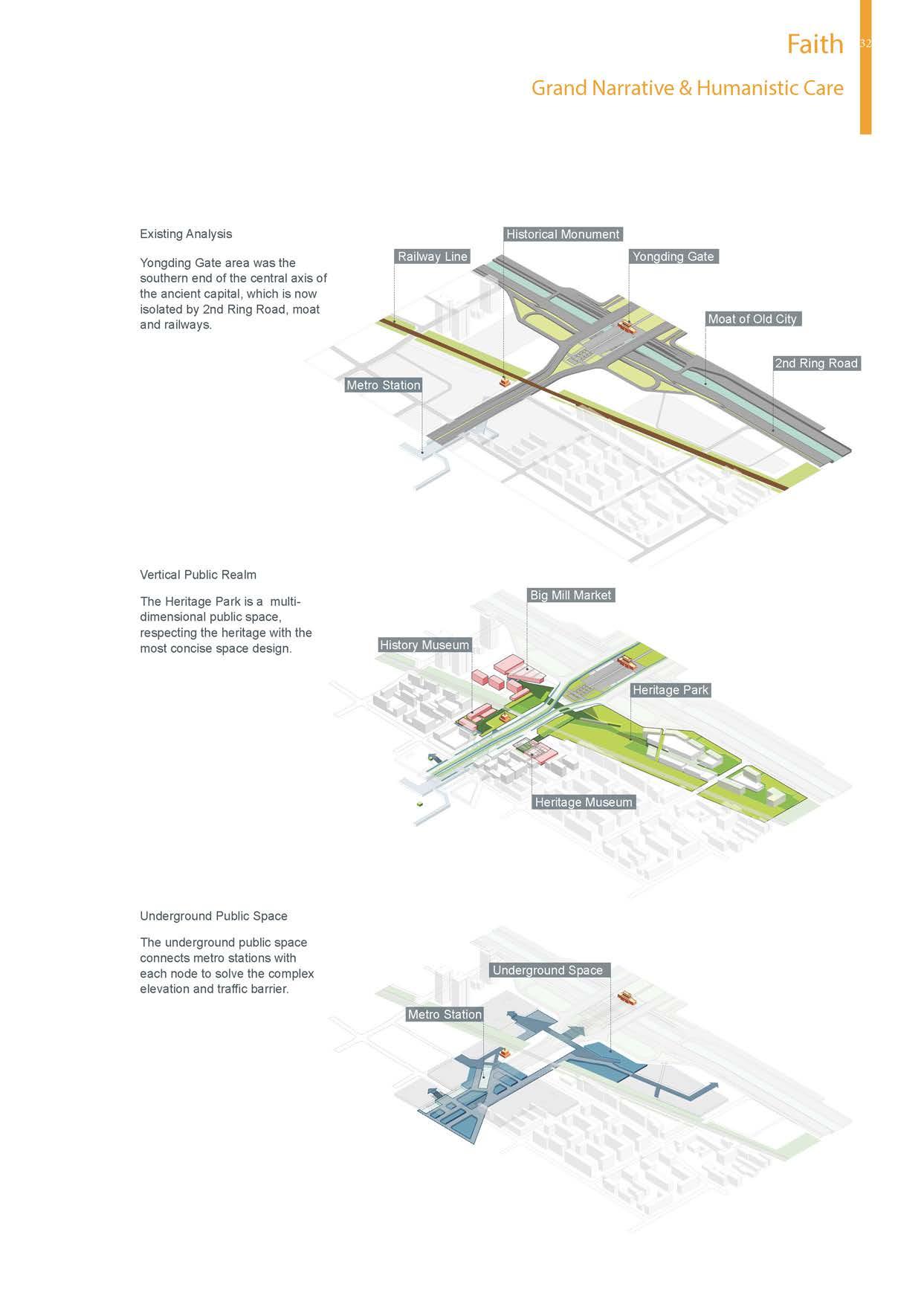 Faith

32

Grand Narrative & Humanistic Care

Existing Analysis

Yongding Gate area was the southern end of the central axis of the ancient capital, which is now isolated by 2nd Ring Road, moat and railways.

Historical Monument

Railway Line

Yongding Gate

Moat of Old City

2nd Ring Road

Metro Station

Vertical Public Realm

The Heritage Park is a multi-dimensional public space, respecting the heritage with the most concise space design.

Big Mill Market

History Museum

Heritage Park

Heritage Museum

Underground Public Space

The underground public space connects metro stations with each node to solve the complex elevation and traffic barrier.

Underground Space

Metro Station